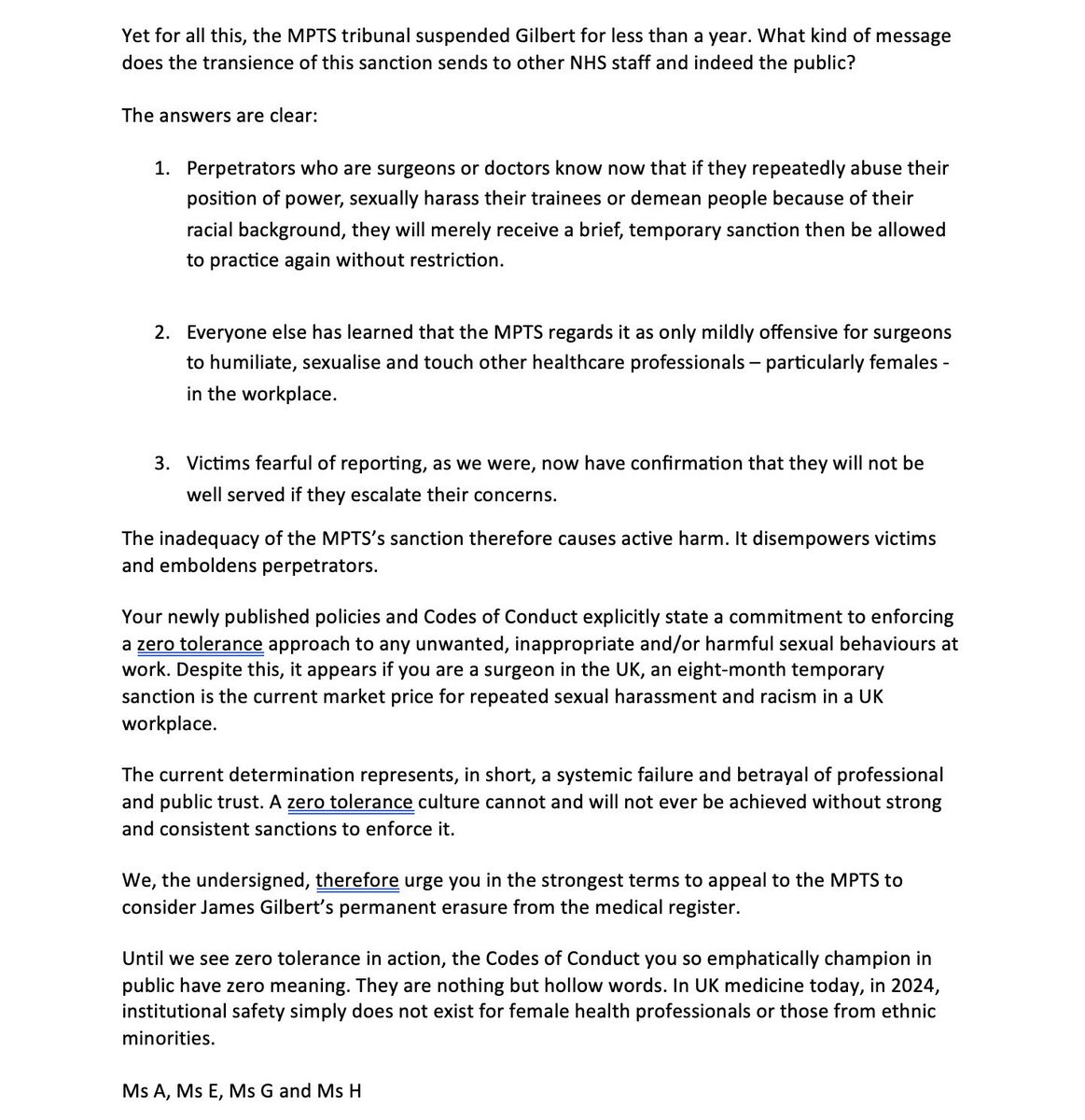 Yet for all this, the MPTS tribunal suspended Gilbert for less than a year. What kind of message does the transience of this sanction sends to other NHS staff and indeed the public?

The answers are clear:

1. Perpetrators who are surgeons or doctors know now that if they repeatedly abuse their position of power, sexually harass their trainees or demean people because of their racial background, they will merely receive a brief, temporary sanction then be allowed to practice again without restriction.

2. Everyone else has learned that the MPTS regards it as only mildly offensive for surgeons to humiliate, sexualise and touch other healthcare professionals – particularly females - in the workplace.

3. Victims fearful of reporting, as we were, now have confirmation that they will not be well served if they escalate their concerns.

The inadequacy of the MPTS's sanction therefore causes active harm. It disempowers victims and emboldens perpetrators.

Your newly published policies and Codes of Conduct explicitly state a commitment to enforcing a zero tolerance approach to any unwanted, inappropriate and/or harmful sexual behaviours at work. Despite this, it appears if you are a surgeon in the UK, an eight-month temporary sanction is the current market price for repeated sexual harassment and racism in a UK workplace.

The current determination represents, in short, a systemic failure and betrayal of professional and public trust. A zero tolerance culture cannot and will not ever be achieved without strong and consistent sanctions to enforce it.

We, the undersigned, therefore urge you in the strongest terms to appeal to the MPTS to consider James Gilbert's permanent erasure from the medical register.

Until we see zero tolerance in action, the Codes of Conduct you so emphatically champion in public have zero meaning. They are nothing but hollow words. In UK medicine today, in 2024, institutional safety simply does not exist for female health professionals or those from ethnic minorities.

Ms A, Ms E, Ms G and Ms H